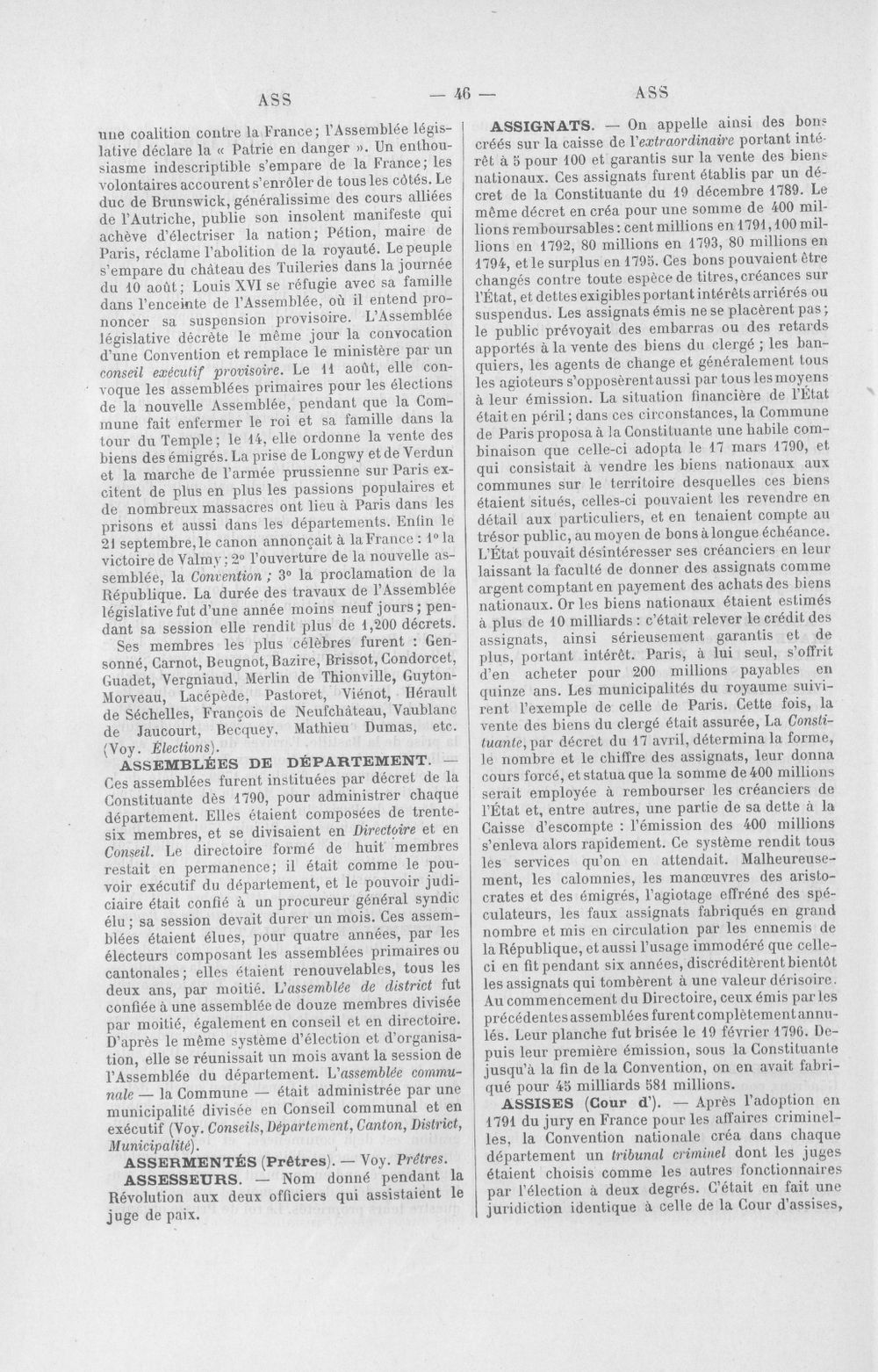 ASS — 46 — ASS

une coalition contre la France; l'Assemblée législative déclare la « Patrie en danger ». Un enthousiasme indescriptible s'empare de la France; les volontaires accourent s'enrôler de tous les côtés. Le duc de Brunswick, généralissime des cours alliées de l'Autriche, publie son insolent manifeste qui achève d'électriser la nation; Pétion, maire de Paris, réclame l'abolition de la royauté. Le peuple s'empare du château des Tuileries dans la journée du 10 août; Louis XVI se réfugie avec sa famille dans l'enceinte de l'Assemblée, où il entend prononcer sa suspension provisoire. L'Assemblée législative décrète le même jour la convocation d'une Convention et remplace le ministère par un conseil exécutif provisoire. Le 11 août, elle convoque les assemblées primaires pour les élections de la nouvelle Assemblée, pendant que la Commune fait enfermer le roi et sa famille dans la tour du Temple; le 14, elle ordonne la vente des biens des émigrés. La prise de Longwy et de Verdun et la marche de l'armée prussienne sur Paris excitent de plus en plus les passions populaires et de nombreux massacres ont lieu à Paris dans les prisons et aussi dans les départements. Enfin le 21 septembre, le canon annonçait à la France : 1° la victoire de Valmy; 2° l'ouverture de la nouvelle assemblée, la Convention; 3° la proclamation de la République. La durée des travaux de l'Assemblée législative fut d'une année moins neuf jours; pendant sa session elle rendit plus de 1,200 décrets.

Ses membres les plus célèbres furent : Gensonné, Carnot, Beugnot, Bazire, Brissot, Condorcet, Guadet, Vergniaud, Merlin de Thionville, Guyton-Morveau, Lacépède, Pastoret, Viénot, Hérault de Séchelles, François de Neufchâteau, Vaublanc de Jaucourt, Becquey, Mathieu Dumas, etc. (Voy. Élections).

ASSEMBLÉES DE DÉPARTEMENT. — Ces assemblées furent instituées par décret de la Constituante dès 1790, pour administrer chaque département. Elles étaient composées de trente-six membres, et se divisaient en Directoire et en Conseil. Le directoire formé de huit membres restait en permanence; il était comme le pouvoir exécutif du département, et le pouvoir judiciaire était confié à un procureur général syndic élu; sa session devait durer un mois. Ces assemblées étaient élues, pour quatre années, par les électeurs composant les assemblées primaires ou cantonales; elles étaient renouvelables, tous les deux ans, par moitié. L'assemblée de district fut confiée à une assemblée de douze membres divisée par moitié, également en conseil et en directoire. D'après le même système d'élection et d'organisation, elle se réunissait un mois avant la session de l'Assemblée du département. L'assemblée communale — la Commune — était administrée par une municipalité divisée en Conseil communal et en exécutif (Voy. Conseils, Département, Canton, District, Municipalité).

ASSERMENTÉS (Prêtres). — Voy. Prêtres.

ASSESSEURS. — Nom donné pendant la Révolution aux deux officiers qui assistaient le juge de paix.

ASSIGNATS. — On appelle ainsi des bons créés sur la caisse de l'extraordinaire portant intérêt à 5 pour 100 et garantis sur la vente des biens nationaux. Ces assignats furent établis par un décret de la Constituante du 19 décembre 1789. Le même décret en créa pour une somme de 400 millions remboursables : cent millions en 1791, 100 millions en 1792, 80 millions en 1793, 80 millions en 1794, et le surplus en 1795. Ces bons pouvaient être changés contre toute espèce de titres, créances sur l'État, et dettes exigibles portant intérêts arriérés ou suspendus. Les assignats émis ne se placèrent pas; le public prévoyait des embarras ou des retards apportés à la vente des biens du clergé; les banquiers, les agents de change et généralement tous les agioteurs s'opposèrent aussi par tous les moyens à leur émission. La situation financière de l'État était en péril; dans ces circonstances, la Commune de Paris proposa à la Constituante une habile combinaison que celle-ci adopta le 17 mars 1790, et qui consistait à vendre les biens nationaux aux communes sur le territoire desquelles ces biens étaient situés, celles-ci pouvaient les revendre en détail aux particuliers, et en tenaient compte au trésor public, au moyen de bons à longue échéance. L'État pouvait désintéresser ses créanciers en leur laissant la faculté de donner des assignats comme argent comptant en payement des achats des biens nationaux. Or les biens nationaux étaient estimés à plus de 10 milliards : c'était relever le crédit des assignats, ainsi sérieusement garantis et de plus, portant intérêt. Paris, à lui seul, s'offrit d'en acheter pour 200 millions payables en quinze ans. Les municipalités du royaume suivirent l'exemple de celle de Paris. Cette fois, la vente des biens du clergé était assurée, La Constituante, par décret du 17 avril, détermina la forme, le nombre et le chiffre des assignats, leur donna cours forcé, et statua que la somme de 400 millions serait employée à rembourser les créanciers de l'État et, entre autres, une partie de sa dette à la Caisse d'escompte : l'émission des 400 millions s'enleva alors rapidement. Ce système rendit tous les services qu'on en attendait. Malheureusement, les calomnies, les manœuvres des aristocrates et des émigrés, l'agiotage effréné des spéculateurs, les faux assignats fabriqués en grand nombre et mis en circulation par les ennemis de la République, et aussi l'usage immodéré que celle-ci en fit pendant six années, discréditèrent bientôt les assignats qui tombèrent à une valeur dérisoire. Au commencement du Directoire, ceux émis par les précédentes assemblées furent complètement annulés. Leur planche fut brisée le 19 février 1796. Depuis leur première émission, sous la Constituante jusqu'à la fin de la Convention, on en avait fabriqué pour 45 milliards 581 millions.

ASSISES (Cour d'). — Après l'adoption en 1791 du jury en France pour les affaires criminelles, la Convention nationale créa dans chaque département un tribunal criminel dont les juges étaient choisis comme les autres fonctionnaires par l'élection à deux degrés. C'était en fait une juridiction identique à celle de la Cour d'assises,